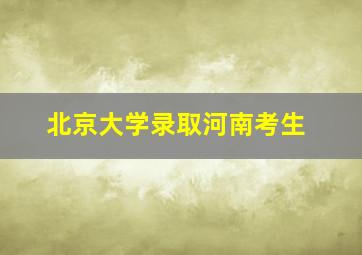 北京大学录取河南考生